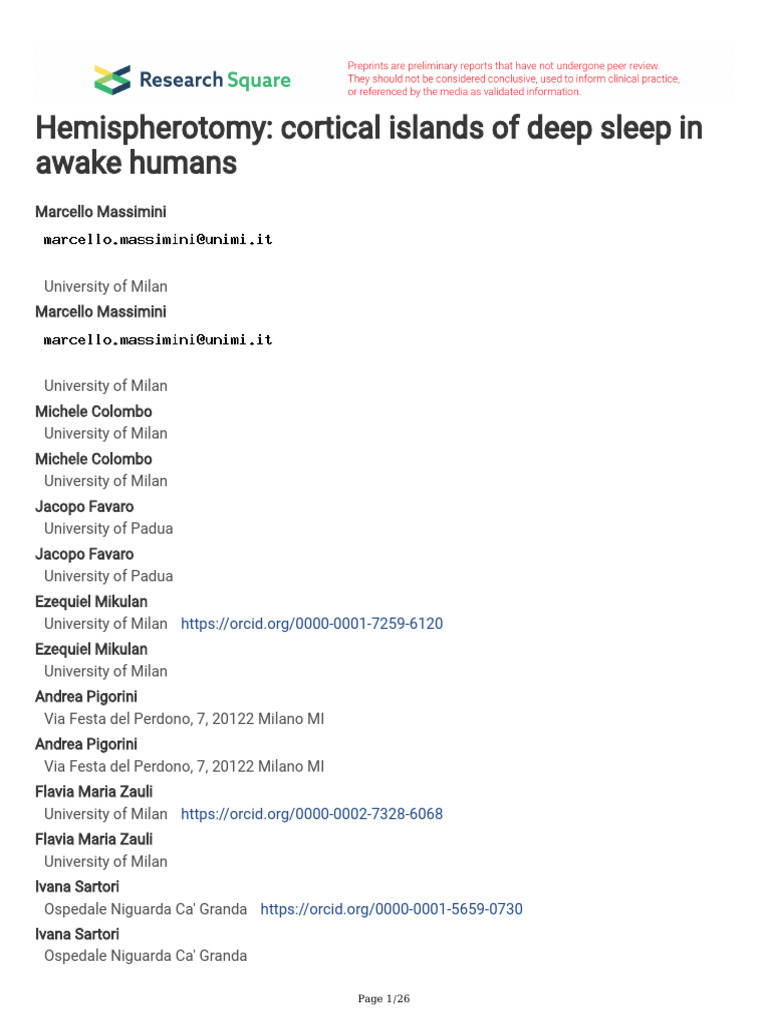 Research Square

Preprints are preliminary reports that have not undergone peer review. They should not be considered conclusive, used to inform clinical practice, or referenced by the media as validated information.

Hemispherotomy: cortical islands of deep sleep in awake humans

Marcello Massimini
marcello.massimini@unimi.it

University of Milan
Marcello Massimini
marcello.massimini@unimi.it

University of Milan
Michele Colombo
University of Milan
Michele Colombo
University of Milan
Jacopo Favaro
University of Padua
Jacopo Favaro
University of Padua
Ezequiel Mikulan
University of Milan https://orcid.org/0000-0001-7259-6120
Ezequiel Mikulan
University of Milan
Andrea Pigorini
Via Festa del Perdono, 7, 20122 Milano MI
Andrea Pigorini
Via Festa del Perdono, 7, 20122 Milano MI
Flavia Maria Zauli
University of Milan https://orcid.org/0000-0002-7328-6068
Flavia Maria Zauli
University of Milan
Ivana Sartori
Ospedale Niguarda Ca' Granda https://orcid.org/0000-0001-5659-0730
Ivana Sartori
Ospedale Niguarda Ca' Granda

Page 1/26